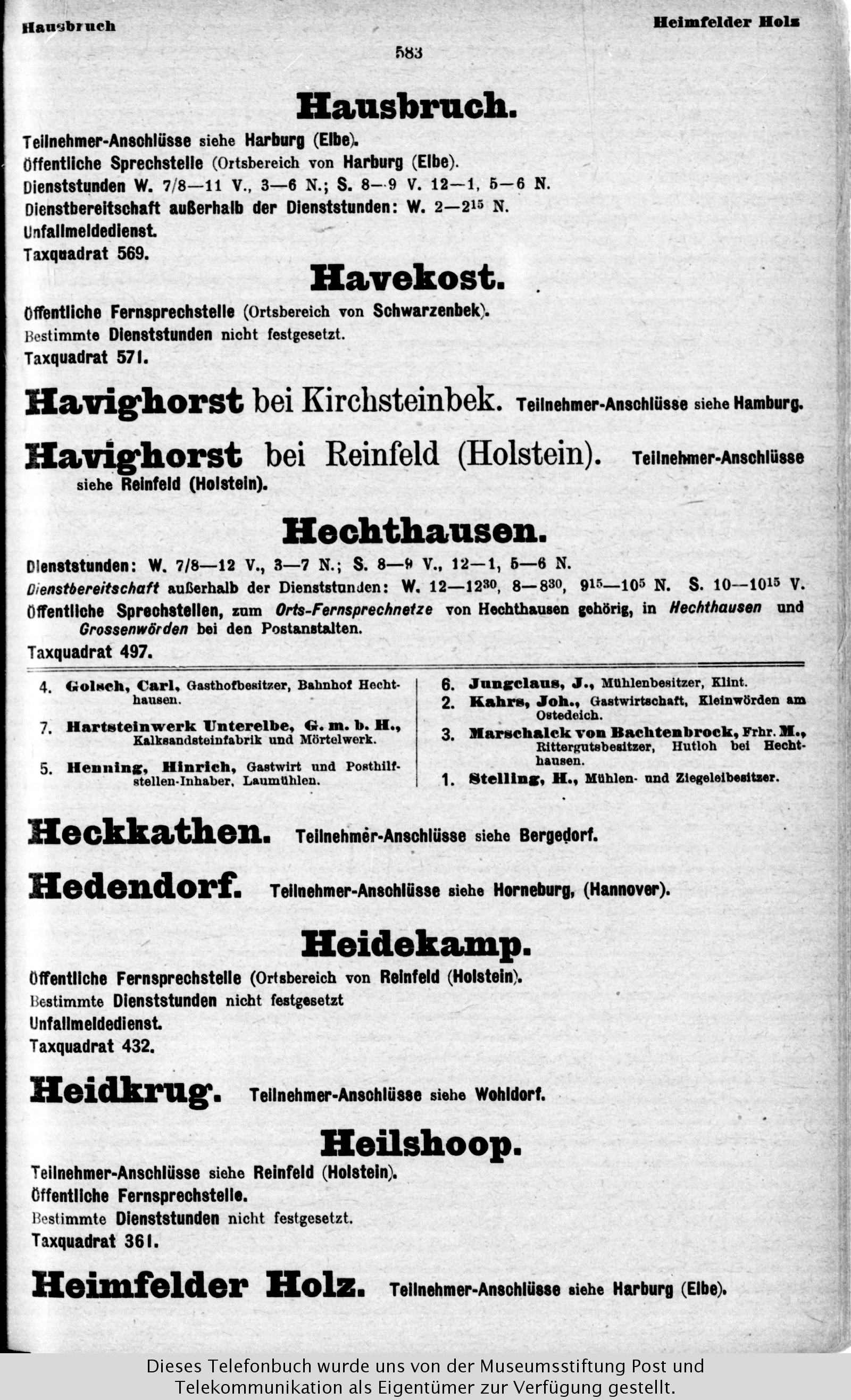 Hausbruch

Heimfelder Holz

583

Hausbruch.

Teilnehmer-Anschlüsse siehe Harburg (Elbe).
Öffentliche Sprechstelle (Ortsbereich von Harburg (Elbe).
Dienststunden W. 7/8—11 V., 3—6 N.; S. 8—9 V. 12—1, 5—6 N.
Dienstbereitschaft außerhalb der Dienststunden: W. 2—$2^{15}$ N.
Unfallmeldedienst.
Taxquadrat 569.

Havekost.

Öffentliche Fernsprechstelle (Ortsbereich von Schwarzenbek).
Bestimmte Dienststunden nicht festgesetzt.
Taxquadrat 571.

Havighorst bei Kirchsteinbek. Teilnehmer-Anschlüsse siehe Hamburg.

Havighorst bei Reinfeld (Holstein). Teilnehmer-Anschlüsse siehe Reinfeld (Holstein).

Hechthausen.

Dienststunden: W. 7/8—12 V., 3—7 N.; S. 8—9 V., 12—1, 5—6 N.
Dienstbereitschaft außerhalb der Dienststunden: W. 12—$12^{30}$, 8—$8^{30}$, $9^{15}$—$10^{5}$ N. S. 10—$10^{15}$ V.
Öffentliche Sprechstellen, zum Orts-Fernsprechnetze von Hechthausen gehörig, in Hechthausen und Grossenwörden bei den Postanstalten.
Taxquadrat 497.

4. Golsch, Carl, Gasthofbesitzer, Bahnhof Hechthausen.
7. Hartsteinwerk Unterelbe, G. m. b. H., Kalksandsteinfabrik und Mörtelwerk.
5. Henning, Hinrich, Gastwirt und Posthilfstellen-Inhaber, Laumühlen.

6. Jungclaus, J., Mühlenbesitzer, Klint.
2. Kahrs, Joh., Gastwirtschaft, Kleinwörden am Ostedeich.
3. Marschalck von Bachtenbrock, Frhr. M., Rittergutsbesitzer, Hutloh bei Hechthausen.
1. Stelling, H., Mühlen- und Ziegeleibesitzer.

Heckkathen. Teilnehmer-Anschlüsse siehe Bergedorf.

Hedendorf. Teilnehmer-Anschlüsse siehe Horneburg, (Hannover).

Heidekamp.

Öffentliche Fernsprechstelle (Ortsbereich von Reinfeld (Holstein).
Bestimmte Dienststunden nicht festgesetzt
Unfallmeldedienst.
Taxquadrat 432.

Heidkrug. Teilnehmer-Anschlüsse siehe Wohldorf.

Heilshoop.

Teilnehmer-Anschlüsse siehe Reinfeld (Holstein).
Öffentliche Fernsprechstelle.
Bestimmte Dienststunden nicht festgesetzt.
Taxquadrat 361.

Heimfelder Holz. Teilnehmer-Anschlüsse siehe Harburg (Elbe).

Dieses Telefonbuch wurde uns von der Museumsstiftung Post und Telekommunikation als Eigentümer zur Verfügung gestellt.